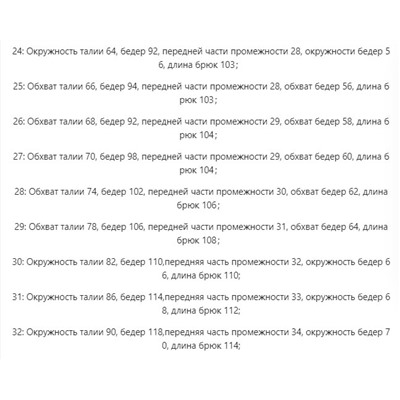 24: Окружность талии 64, бедер 92, передней части промежности 28, окружности бедер 5 6, длина брюк 103;

25: Обхват талии 66, бедер 94, передней части промежности 28, обхват бедер 56, длина б рюк 103;

26: Обхват талии 68, бедер 92, передней части промежности 29, обхват бедер 58, длина б рюк 104;

27: Обхват талии 70, бедер 98, передней части промежности 29, обхват бедер 60, длина б рюк 104;

28: Обхват талии 74, бедер 102, передней части промежности 30, обхват бедер 62, длина брюк 106;

29: Обхват талии 78, бедер 106, передней части промежности 31, обхват бедер 64, длина брюк 108;

30: Окружность талии 82, бедер 110,передняя часть промежности 32, окружность бедер 6 6, длина брюк 110;

31: Окружность талии 86, бедер 114,передняя часть промежности 33, окружность бедер 6 8, длина брюк 112;

32: Окружность талии 90, бедер 118,передняя часть промежности 34, окружность бедер 7 0, длина брюк 114;